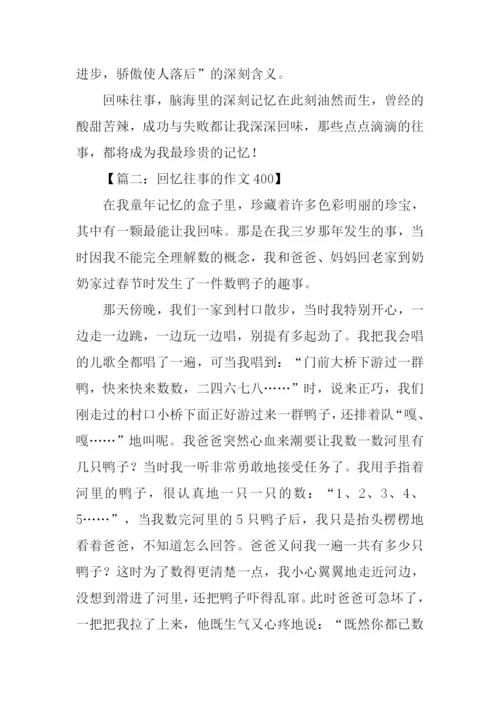 进步，骄傲使人落后”的深刻含义。

回味往事，脑海里的深刻记忆在此刻油然而生，曾经的酸甜苦辣，成功与失败都让我深深回味，那些点点滴滴的往事，都将成为我最珍贵的记忆！

【篇二：回忆往事的作文400】

在我童年记忆的盒子里，珍藏着许多色彩明丽的珍宝，其中有一颗最能让我回味。那是在我三岁那年发生的事，当时因我不能完全理解数的概念，我和爸爸、妈妈回老家到奶奶家过春节时发生了一件数鸭子的趣事。

那天傍晚，我们一家到村口散步，当时我特别开心，一边走一边跳，一边玩一边唱，别提有多起劲了。我把我会唱的儿歌全都唱了一遍，可当我唱到：“门前大桥下游过一群鸭，快来快来数数，二四六七八……”时，说来正巧，我们刚走过的村口小桥下面正好游过来一群鸭子，还排着队“嘎、嘎……”地叫呢。我爸爸突然心血来潮要让我数一数河里有几只鸭子？当时我一听非常勇敢地接受任务了。我用手指着河里的鸭子，很认真地一只一只的数：“1、2、3、4、5……”，当我数完河里的5只鸭子后，我只是抬头楞楞地看着爸爸，不知道怎么回答。爸爸又问我一遍一共有多少只鸭子？这时为了数得更清楚一点，我小心翼翼地走近河边，没想到滑进了河里，还把鸭子吓得乱窜。此时爸爸可急坏了，一把把我拉了上来，他既生气又心疼地说：“既然你都已数